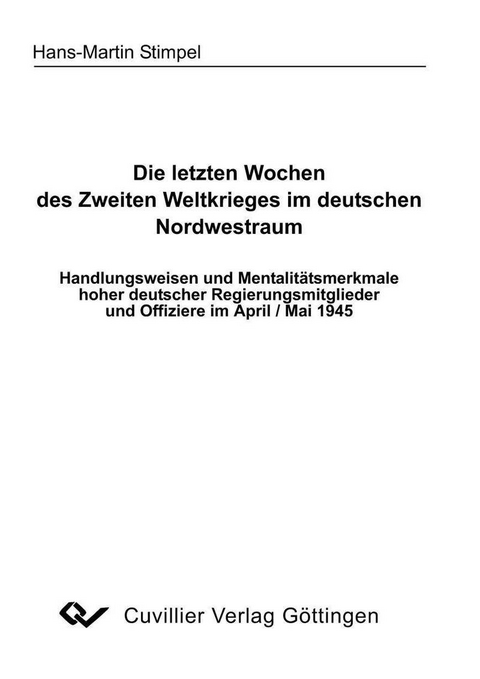 Hans-Martin Stimpel

Die letzten Wochen des Zweiten Weltkrieges im deutschen Nordwestraum

Handlungsweisen und Mentalitätsmerkmale hoher deutscher Regierungsmitglieder und Offiziere im April / Mai 1945

Cuvillier Verlag Göttingen